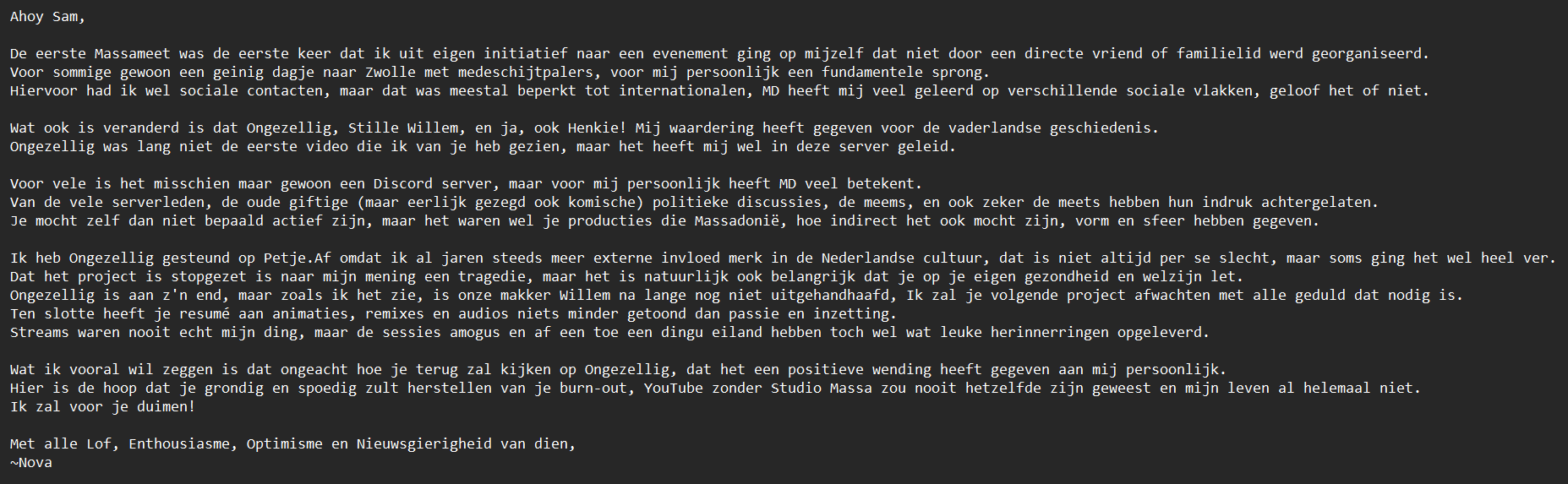 Ahoy Sam,

De eerste Massameet was de eerste keer dat ik uit eigen initiatief naar een evenement ging op mijzelf dat niet door een directe vriend of familielid werd georganiseerd.
Voor sommige gewoon een geinig dagje naar Zwolle met medeschijtpalers, voor mij persoonlijk een fundamentele sprong.
Hiervoor had ik wel sociale contacten, maar dat was meestal beperkt tot internationalen, MD heeft mij veel geleerd op verschillende sociale vlakken, geloof het of niet.

Wat ook is veranderd is dat Ongezellig, Stille Willem, en ja, ook Henkie! Mij waardering heeft gegeven voor de vaderlandse geschiedenis.
Ongezellig was lang niet de eerste video die ik van je heb gezien, maar het heeft mij wel in deze server geleid.

Voor vele is het misschien maar gewoon een Discord server, maar voor mij persoonlijk heeft MD veel betekent.
Van de vele serverleden, de oude giftige (maar eerlijk gezegd ook komische) politieke discussies, de meems, en ook zeker de meets hebben hun indruk achtergelaten.
Je mocht zelf dan niet bepaald actief zijn, maar het waren wel je producties die Massadonië, hoe indirect het ook mocht zijn, vorm en sfeer hebben gegeven.

Ik heb Ongezellig gesteund op Petje.Af omdat ik al jaren steeds meer externe invloed merk in de Nederlandse cultuur, dat is niet altijd per se slecht, maar soms ging het wel heel ver.
Dat het project is stopgezet is naar mijn mening een tragedie, maar het is natuurlijk ook belangrijk dat je op je eigen gezondheid en welzijn let.
Ongezellig is aan z'n end, maar zoals ik het zie, is onze makker Willem na lange nog niet uitgehandhaafd, Ik zal je volgende project afwachten met alle geduld dat nodig is.
Ten slotte heeft je resumé aan animaties, remixes en audios niets minder getoond dan passie en inzetting.
Streams waren nooit echt mijn ding, maar de sessies amogus en af een toe een dingu eiland hebben toch wel wat leuke herinnerringen opgeleverd.

Wat ik vooral wil zeggen is dat ongeacht hoe je terug zal kijken op Ongezellig, dat het een positieve wending heeft gegeven aan mij persoonlijk.
Hier is de hoop dat je grondig en spoedig zult herstellen van je burn-out, YouTube zonder Studio Massa zou nooit hetzelfde zijn geweest en mijn leven al helemaal niet.
Ik zal voor je duimen!

Met alle Lof, Enthousiasme, Optimisme en Nieuwsgierigheid van dien,
~Nova